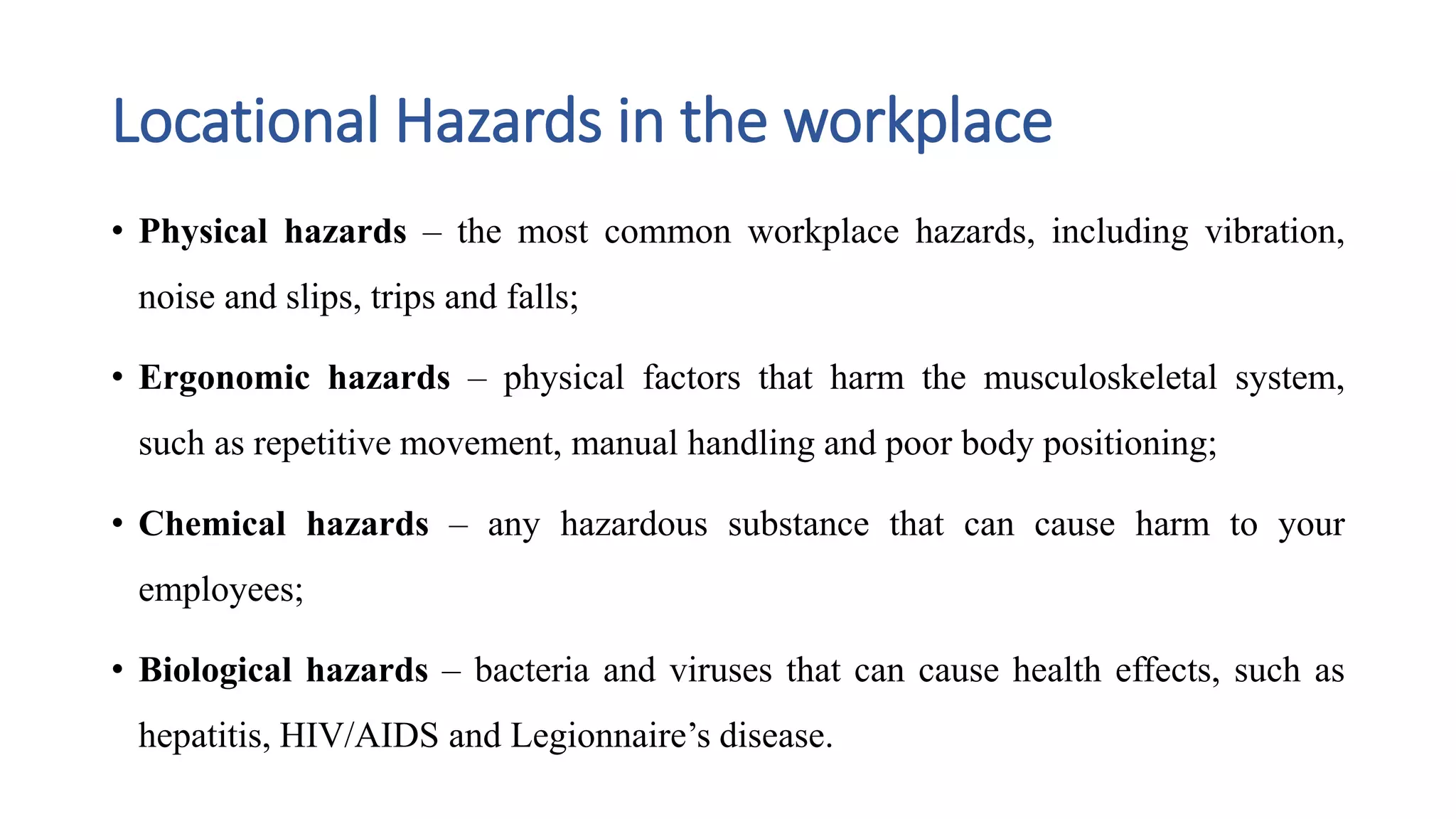 Locational Hazards in the workplace

• Physical hazards – the most common workplace hazards, including vibration, noise and slips, trips and falls;

• Ergonomic hazards – physical factors that harm the musculoskeletal system, such as repetitive movement, manual handling and poor body positioning;

• Chemical hazards – any hazardous substance that can cause harm to your employees;

• Biological hazards – bacteria and viruses that can cause health effects, such as hepatitis, HIV/AIDS and Legionnaire's disease.